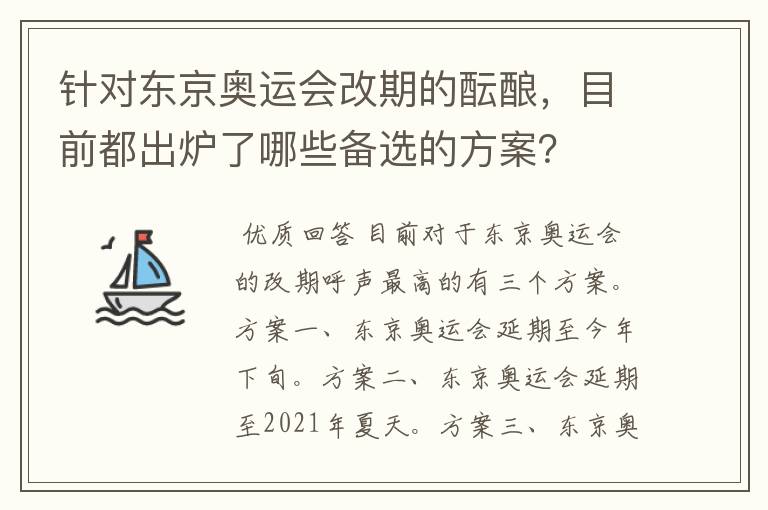 针对东京奥运会改期的酝酿，目前都出炉了哪些备选的方案？

优质回答 目前对于东京奥运会的改期呼声最高的有三个方案。方案一、东京奥运会延期至今年下旬。方案二、东京奥运会延期至2021年夏天。方案三、东京奥